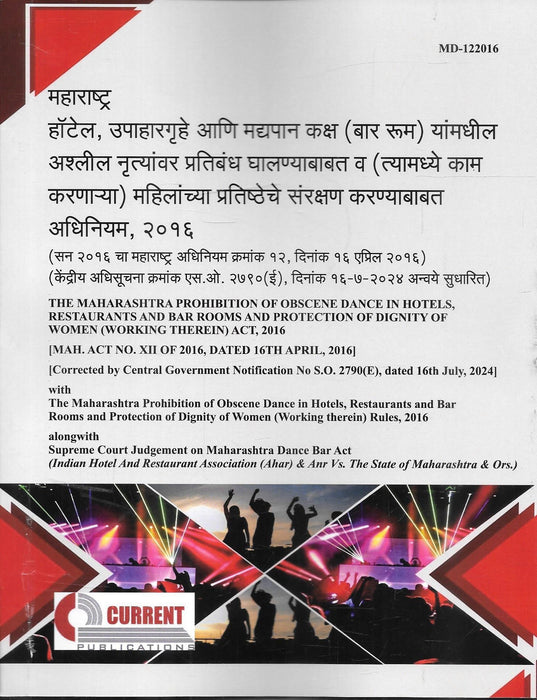 MD-122016

महाराष्ट्र

हॉटेल, उपाहारगृहे आणि मद्यपान कक्ष (बार रूम) यांमधील अश्लील नृत्यांवर प्रतिबंध घालण्याबाबत व (त्यामध्ये काम करणाऱ्या) महिलांच्या प्रतिष्ठेचे संरक्षण करण्याबाबत अधिनियम, २०१६

(सन २०१६ चा महाराष्ट्र अधिनियम क्रमांक १२, दिनांक १६ एप्रिल २०१६)

(केंद्रीय अधिसूचना क्रमांक एस.ओ. २७९०(ई), दिनांक १६-७-२०२४ अन्वये सुधारित)

THE MAHARASHTRA PROHIBITION OF OBSCENE DANCE IN HOTELS, RESTAURANTS AND BAR ROOMS AND PROTECTION OF DIGNITY OF WOMEN (WORKING THEREIN) ACT, 2016

[MAH. ACT NO. XII OF 2016, DATED 16TH APRIL, 2016]

[Corrected by Central Government Notification No S.O. 2790(E), dated 16th July, 2024]

with

The Maharashtra Prohibition of Obscene Dance in Hotels, Restaurants and Bar Rooms and Protection of Dignity of Women (Working therein) Rules, 2016

alongwith

Supreme Court Judgement on Maharashtra Dance Bar Act

(Indian Hotel And Restaurant Association (Ahar) & Anr Vs. The State of Maharashtra & Ors.)

CURRENT

PUBLICATIONS